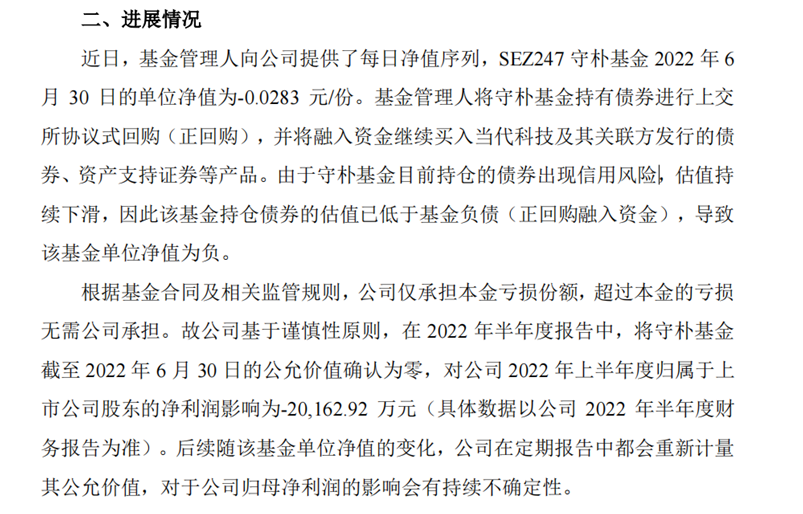 二、进展情况

近日，基金管理人向公司提供了每日净值序列，SEZ247守朴基金2022年6月30日的单位净值为-0.0283元/份。基金管理人将守朴基金持有债券进行上交所协议式回购（正回购），并将融入资金继续买入当代科技及其关联方发行的债券、资产支持证券等产品。由于守朴基金目前持仓的债券出现信用风险，估值持续下滑，因此该基金持仓债券的估值已低于基金负债（正回购融入资金），导致该基金单位净值为负。

根据基金合同及相关监管规则，公司仅承担本金亏损份额，超过本金的亏损无需公司承担。故公司基于谨慎性原则，在2022年半年度报告中，将守朴基金截至2022年6月30日的公允价值确认为零，对公司2022年上半年度归属于上市公司股东的净利润影响为-20,162.92万元（具体数据以公司2022年半年度财务报告为准）。后续随该基金单位净值的变化，公司在定期报告中都会重新计量其公允价值，对于公司归母净利润的影响会有持续不确定性。